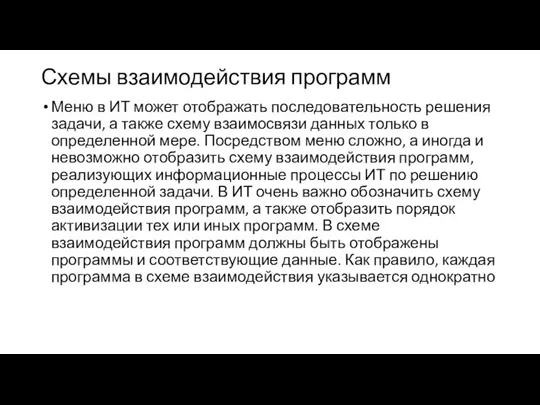 Схемы взаимодействия программ

• Меню в ИТ может отображать последовательность решения задачи, а также схему взаимосвязи данных только в определенной мере. Посредством меню сложно, а иногда и невозможно отобразить схему взаимодействия программ, реализующих информационные процессы ИТ по решению определенной задачи. В ИТ очень важно обозначить схему взаимодействия программ, а также отобразить порядок активизации тех или иных программ. В схеме взаимодействия программ должны быть отображены программы и соответствующие данные. Как правило, каждая программа в схеме взаимодействия указывается однократно